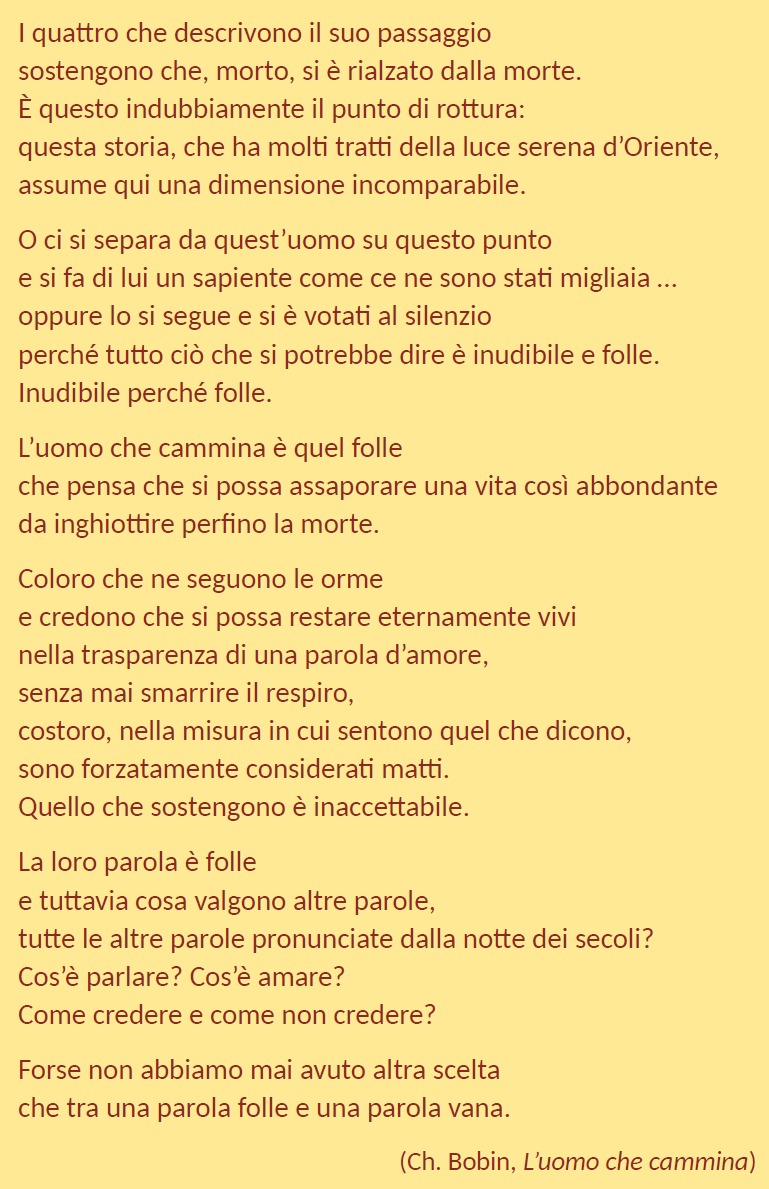 I quattro che descrivono il suo passaggio
sostengono che, morto, si è rialzato dalla morte.
È questo indubbiamente il punto di rottura:
questa storia, che ha molti tratti della luce serena d'Oriente,
assume qui una dimensione incomparabile.

O ci si separa da quest'uomo su questo punto
e si fa di lui un sapiente come ce ne sono stati migliaia ...
oppure lo si segue e si è votati al silenzio
perché tutto ciò che si potrebbe dire è inudibile e folle.
Inudibile perché folle.

L'uomo che cammina è quel folle
che pensa che si possa assaporare una vita così abbondante
da inghiottire perfino la morte.

Coloro che ne seguono le orme
e credono che si possa restare eternamente vivi
nella trasparenza di una parola d'amore,
senza mai smarrire il respiro,
costoro, nella misura in cui sentono quel che dicono,
sono forzatamente considerati matti.
Quello che sostengono è inaccettabile.

La loro parola è folle
e tuttavia cosa valgono altre parole,
tutte le altre parole pronunciate dalla notte dei secoli?
Cos'è parlare? Cos'è amare?
Come credere e come non credere?

Forse non abbiamo mai avuto altra scelta
che tra una parola folle e una parola vana.

(Ch. Bobin, L'uomo che cammina)